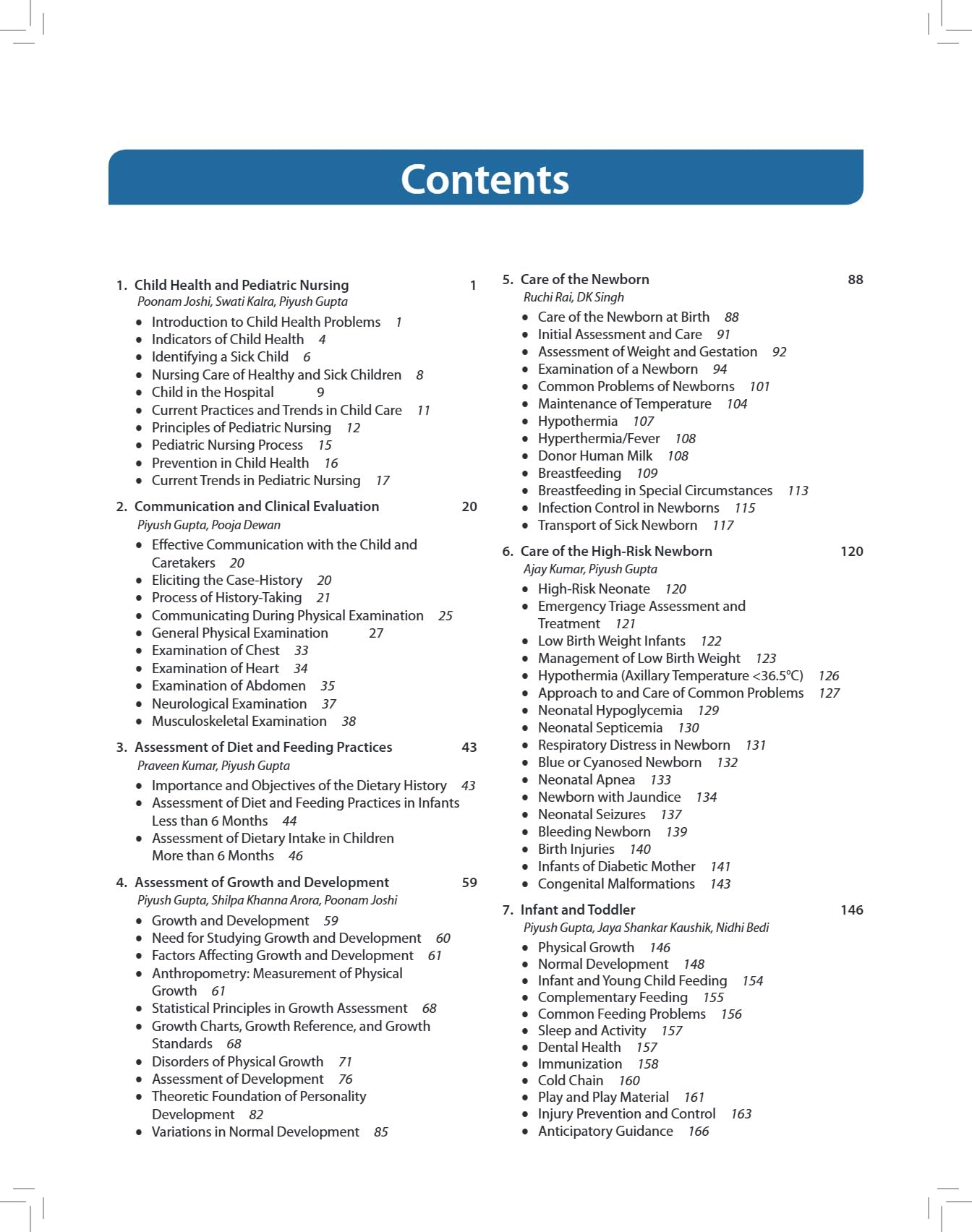 Contents

1. Child Health and Pediatric Nursing 1
Poonam Joshi, Swati Kalra, Piyush Gupta
• Introduction to Child Health Problems 1
• Indicators of Child Health 4
• Identifying a Sick Child 6
• Nursing Care of Healthy and Sick Children 8
• Child in the Hospital 9
• Current Practices and Trends in Child Care 11
• Principles of Pediatric Nursing 12
• Pediatric Nursing Process 15
• Prevention in Child Health 16
• Current Trends in Pediatric Nursing 17

2. Communication and Clinical Evaluation 20
Piyush Gupta, Pooja Dewan
• Effective Communication with the Child and Caretakers 20
• Eliciting the Case-History 20
• Process of History-Taking 21
• Communicating During Physical Examination 25
• General Physical Examination 27
• Examination of Chest 33
• Examination of Heart 34
• Examination of Abdomen 35
• Neurological Examination 37
• Musculoskeletal Examination 38

3. Assessment of Diet and Feeding Practices 43
Praveen Kumar, Piyush Gupta
• Importance and Objectives of the Dietary History 43
• Assessment of Diet and Feeding Practices in Infants Less than 6 Months 44
• Assessment of Dietary Intake in Children More than 6 Months 46

4. Assessment of Growth and Development 59
Piyush Gupta, Shilpa Khanna Arora, Poonam Joshi
• Growth and Development 59
• Need for Studying Growth and Development 60
• Factors Affecting Growth and Development 61
• Anthropometry: Measurement of Physical Growth 61
• Statistical Principles in Growth Assessment 68
• Growth Charts, Growth Reference, and Growth Standards 68
• Disorders of Physical Growth 71
• Assessment of Development 76
• Theoretic Foundation of Personality Development 82
• Variations in Normal Development 85

5. Care of the Newborn 88
Ruchi Rai, DK Singh
• Care of the Newborn at Birth 88
• Initial Assessment and Care 91
• Assessment of Weight and Gestation 92
• Examination of a Newborn 94
• Common Problems of Newborns 101
• Maintenance of Temperature 104
• Hypothermia 107
• Hyperthermia/Fever 108
• Donor Human Milk 108
• Breastfeeding 109
• Breastfeeding in Special Circumstances 113
• Infection Control in Newborns 115
• Transport of Sick Newborn 117

6. Care of the High-Risk Newborn 120
Ajay Kumar, Piyush Gupta
• High-Risk Neonate 120
• Emergency Triage Assessment and Treatment 121
• Low Birth Weight Infants 122
• Management of Low Birth Weight 123
• Hypothermia (Axillary Temperature <36.5°C) 126
• Approach to and Care of Common Problems 127
• Neonatal Hypoglycemia 129
• Neonatal Septicemia 130
• Respiratory Distress in Newborn 131
• Blue or Cyanosed Newborn 132
• Neonatal Apnea 133
• Newborn with Jaundice 134
• Neonatal Seizures 137
• Bleeding Newborn 139
• Birth Injuries 140
• Infants of Diabetic Mother 141
• Congenital Malformations 143

7. Infant and Toddler 146
Piyush Gupta, Jaya Shankar Kaushik, Nidhi Bedi
• Physical Growth 146
• Normal Development 148
• Infant and Young Child Feeding 154
• Complementary Feeding 155
• Common Feeding Problems 156
• Sleep and Activity 157
• Dental Health 157
• Immunization 158
• Cold Chain 160
• Play and Play Material 161
• Injury Prevention and Control 163
• Anticipatory Guidance 166